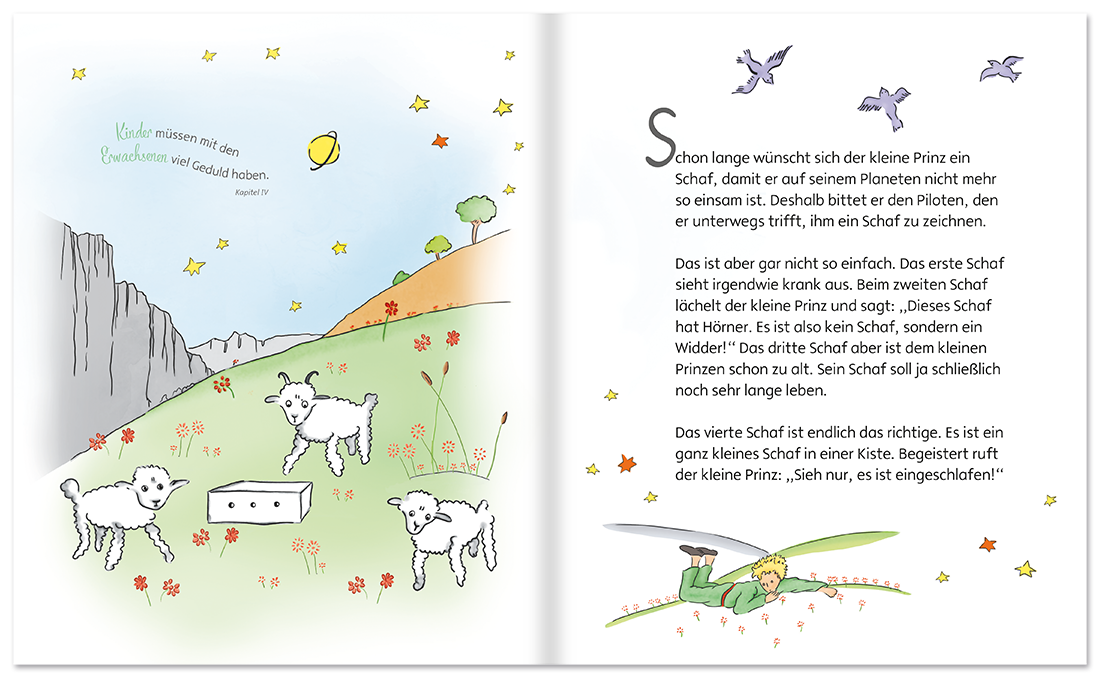 Kinder müssen mit den Erwachsenen viel Geduld haben.
Kapitel IV

Schon lange wünscht sich der kleine Prinz ein Schaf, damit er auf seinem Planeten nicht mehr so einsam ist. Deshalb bittet er den Piloten, den er unterwegs trifft, ihm ein Schaf zu zeichnen.

Das ist aber gar nicht so einfach. Das erste Schaf sieht irgendwie krank aus. Beim zweiten Schaf lächelt der kleine Prinz und sagt: „Dieses Schaf hat Hörner. Es ist also kein Schaf, sondern ein Widder!“ Das dritte Schaf aber ist dem kleinen Prinzen schon zu alt. Sein Schaf soll ja schließlich noch sehr lange leben.

Das vierte Schaf ist endlich das richtige. Es ist ein ganz kleines Schaf in einer Kiste. Begeistert ruft der kleine Prinz: „Sieh nur, es ist eingeschlafen!“